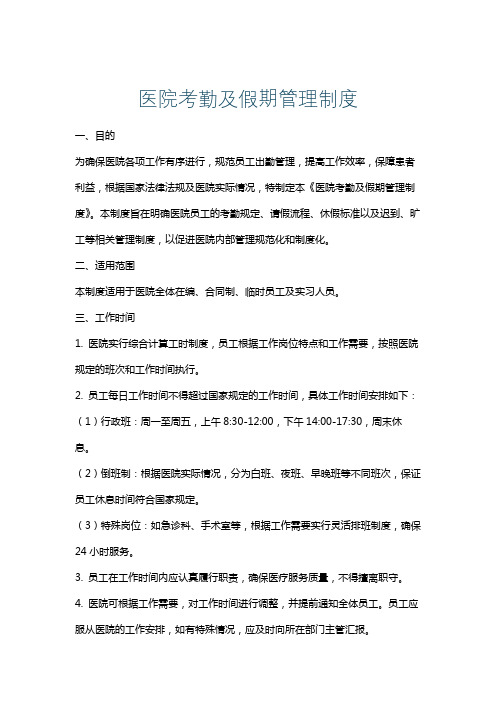 医院考勤及假期管理制度

一、目的

为确保医院各项工作有序进行，规范员工出勤管理，提高工作效率，保障患者利益，根据国家法律法规及医院实际情况，特制定本《医院考勤及假期管理制度》。本制度旨在明确医院员工的考勤规定、请假流程、休假标准以及迟到、旷工等相关管理制度，以促进医院内部管理规范化和制度化。

二、适用范围

本制度适用于医院全体在编、合同制、临时员工及实习人员。

三、工作时间

1. 医院实行综合计算工时制度，员工根据工作岗位特点和工作需要，按照医院规定的班次和工作时间执行。

2. 员工每日工作时间不得超过国家规定的工作时间，具体工作时间安排如下：

（1）行政班：周一至周五，上午 8:30-12:00，下午 14:00-17:30，周末休息。

（2）倒班制：根据医院实际情况，分为白班、夜班、早晚班等不同班次，保证员工休息时间符合国家规定。

（3）特殊岗位：如急诊科、手术室等，根据工作需要实行灵活排班制度，确保 24 小时服务。

3. 员工在工作时间内应认真履行职责，确保医疗服务质量，不得擅离职守。

4. 医院可根据工作需要，对工作时间进行调整，并提前通知全体员工。员工应服从医院的工作安排，如有特殊情况，应及时向所在部门主管汇报。